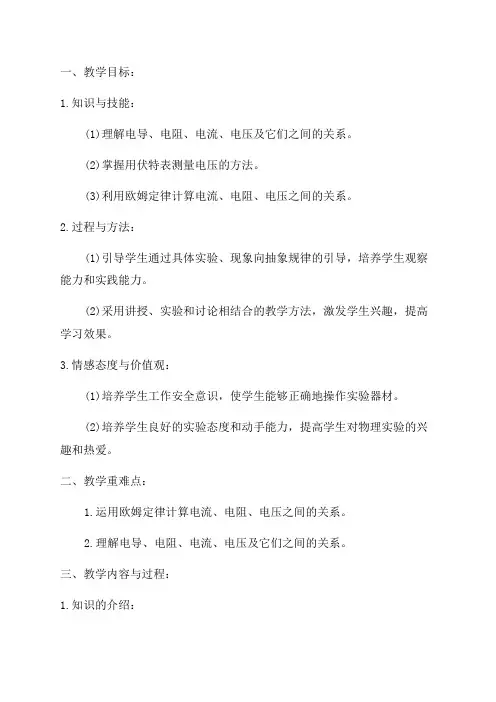 一、教学目标：

1.知识与技能：

(1)理解电导、电阻、电流、电压及它们之间的关系。

(2)掌握用伏特表测量电压的方法。

(3)利用欧姆定律计算电流、电阻、电压之间的关系。

2.过程与方法：

(1)引导学生通过具体实验、现象向抽象规律的引导，培养学生观察能力和实践能力。

(2)采用讲授、实验和讨论相结合的教学方法，激发学生兴趣，提高学习效果。

3.情感态度与价值观：

(1)培养学生工作安全意识，使学生能够正确地操作实验器材。

(2)培养学生良好的实验态度和动手能力，提高学生对物理实验的兴趣和热爱。

二、教学重难点：

1.运用欧姆定律计算电流、电阻、电压之间的关系。

2.理解电导、电阻、电流、电压及它们之间的关系。

三、教学内容与过程：

1.知识的介绍：